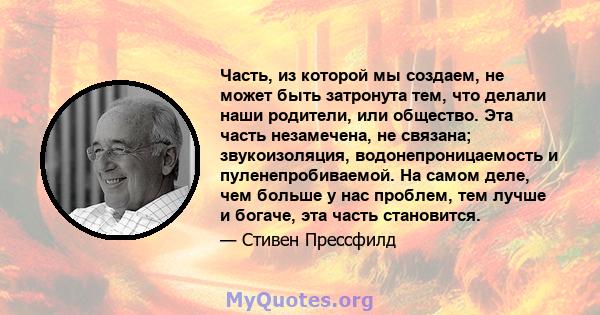 Часть, из которой мы создаем, не может быть затронута тем, что делали наши родители, или общество. Эта часть незамечена, не связана; звукоизоляция, водонепроницаемость и пуленепробиваемой. На самом деле, чем больше у нас проблем, тем лучше и богаче, эта часть становится.

— Стивен Прессфилд

MyQuotes.org